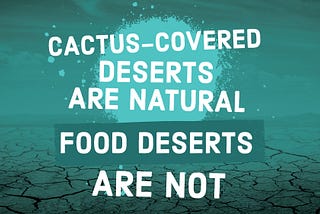 CACTUS-COVERED DESERTS ARE NATURAL

FOOD DESERTS

ARE NOT